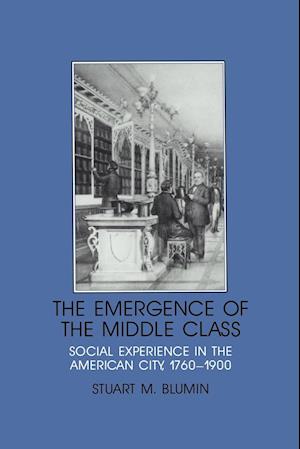 THE EMERGENCE OF THE MIDDLE CLASS

SOCIAL EXPERIENCE IN THE AMERICAN CITY, 1760–1900

STUART M. BLUMIN